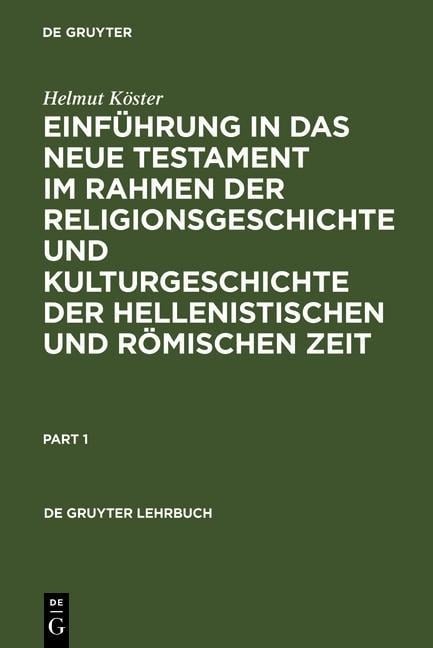 DE GRUYTER

Helmut Köster

EINFÜHRUNG IN DAS NEUE TESTAMENT IM RAHMEN DER RELIGIONSGESCHICHTE UND KULTURGESCHICHTE DER HELLENISTISCHEN UND RÖMISCHEN ZEIT

PART 1

DE GRUYTER LEHRBUCH

DE
G